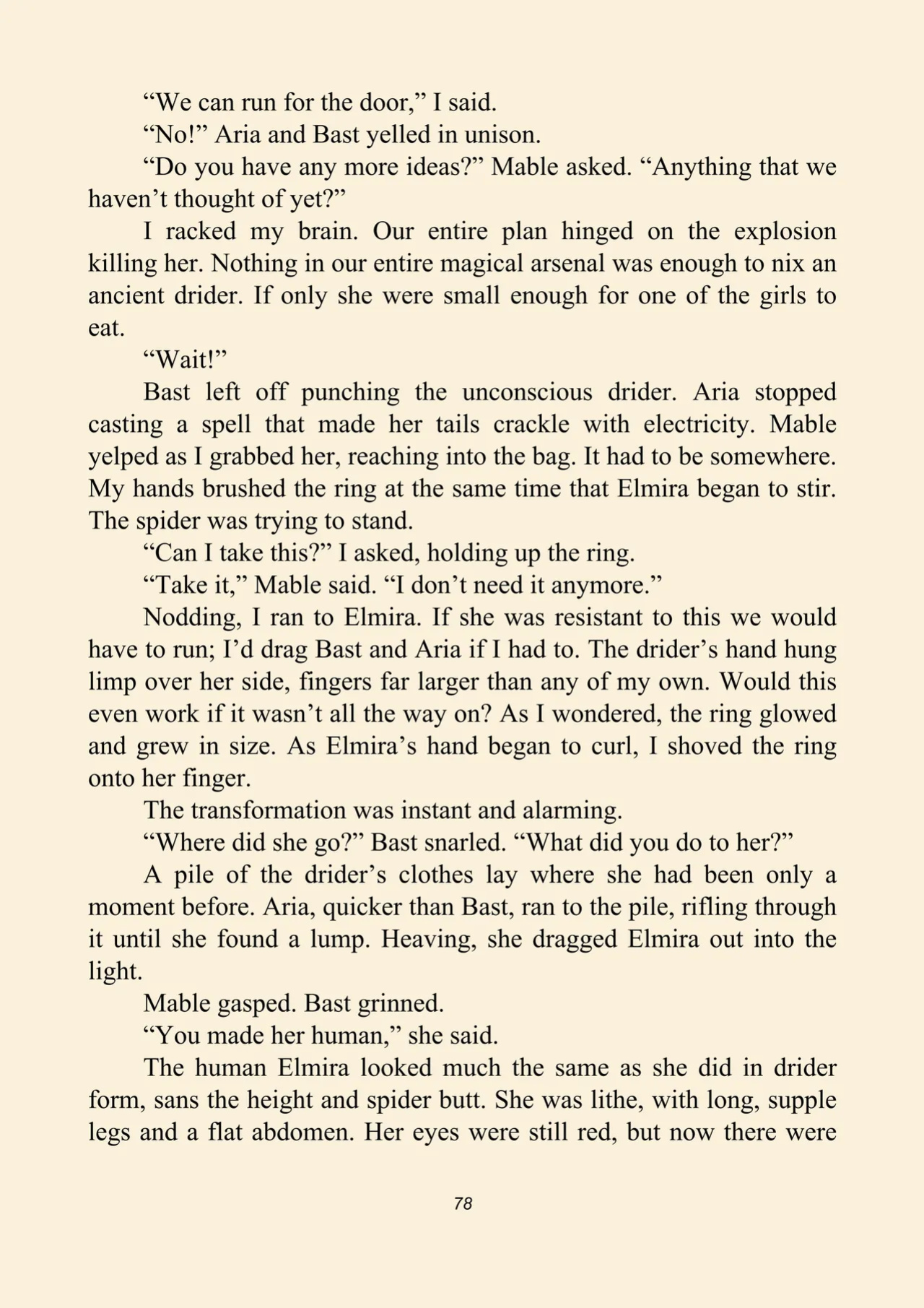 “We can run for the door,” I said.

“No!” Aria and Bast yelled in unison.

“Do you have any more ideas?” Mable asked. “Anything that we haven’t thought of yet?”

I racked my brain. Our entire plan hinged on the explosion killing her. Nothing in our entire magical arsenal was enough to nix an ancient drider. If only she were small enough for one of the girls to eat.

“Wait!”

Bast left off punching the unconscious drider. Aria stopped casting a spell that made her tails crackle with electricity. Mable yelped as I grabbed her, reaching into the bag. It had to be somewhere. My hands brushed the ring at the same time that Elmira began to stir. The spider was trying to stand.

“Can I take this?” I asked, holding up the ring.

“Take it,” Mable said. “I don’t need it anymore.”

Nodding, I ran to Elmira. If she was resistant to this we would have to run; I’d drag Bast and Aria if I had to. The drider’s hand hung limp over her side, fingers far larger than any of my own. Would this even work if it wasn’t all the way on? As I wondered, the ring glowed and grew in size. As Elmira’s hand began to curl, I shoved the ring onto her finger.

The transformation was instant and alarming.

“Where did she go?” Bast snarled. “What did you do to her?”

A pile of the drider’s clothes lay where she had been only a moment before. Aria, quicker than Bast, ran to the pile, rifling through it until she found a lump. Heaving, she dragged Elmira out into the light.

Mable gasped. Bast grinned.

“You made her human,” she said.

The human Elmira looked much the same as she did in drider form, sans the height and spider butt. She was lithe, with long, supple legs and a flat abdomen. Her eyes were still red, but now there were

78